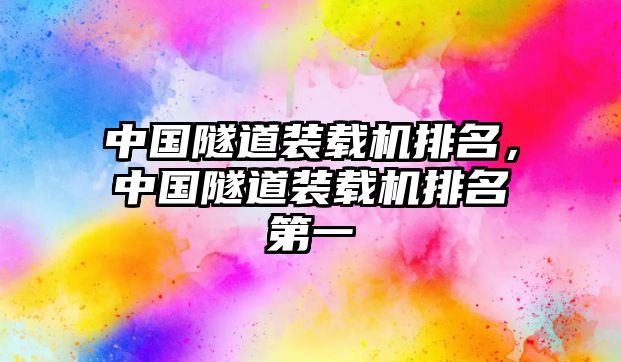 中国隧道装载机排名，中国隧道装载机排名第一